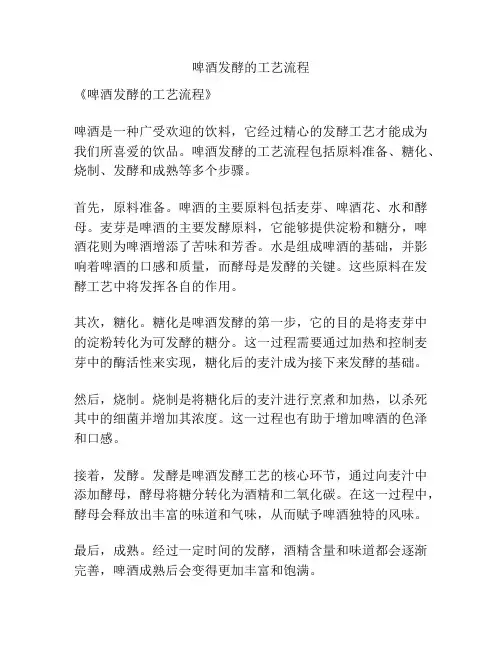 啤酒发酵的工艺流程

《啤酒发酵的工艺流程》

啤酒是一种广受欢迎的饮料，它经过精心的发酵工艺才能成为我们所喜爱的饮品。啤酒发酵的工艺流程包括原料准备、糖化、烧制、发酵和成熟等多个步骤。

首先，原料准备。啤酒的主要原料包括麦芽、啤酒花、水和酵母。麦芽是啤酒的主要发酵原料，它能够提供淀粉和糖分，啤酒花则为啤酒增添了苦味和芳香。水是组成啤酒的基础，并影响着啤酒的口感和质量，而酵母是发酵的关键。这些原料在发酵工艺中将发挥各自的作用。

其次，糖化。糖化是啤酒发酵的第一步，它的目的是将麦芽中的淀粉转化为可发酵的糖分。这一过程需要通过加热和控制麦芽中的酶活性来实现，糖化后的麦汁成为接下来发酵的基础。

然后，烧制。烧制是将糖化后的麦汁进行烹煮和加热，以杀死其中的细菌并增加其浓度。这一过程也有助于增加啤酒的色泽和口感。

接着，发酵。发酵是啤酒发酵工艺的核心环节，通过向麦汁中添加酵母，酵母将糖分转化为酒精和二氧化碳。在这一过程中，酵母会释放出丰富的味道和气味，从而赋予啤酒独特的风味。

最后，成熟。经过一定时间的发酵，酒精含量和味道都会逐渐完善，啤酒成熟后会变得更加丰富和饱满。